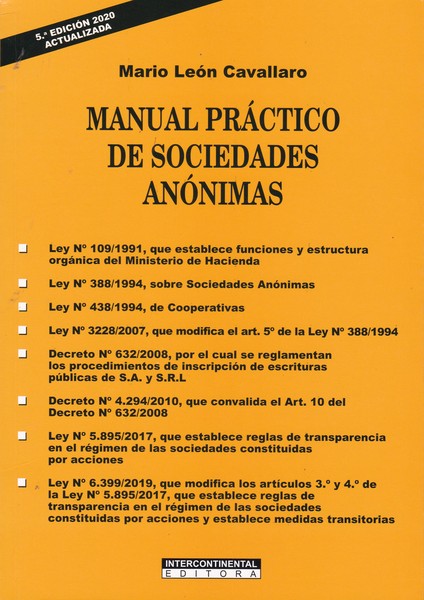 5.ª EDICIÓN 2020
ACTUALIZADA

Mario León Cavallaro

MANUAL PRÁCTICO
DE SOCIEDADES
ANÓNIMAS

Ley Nº 109/1991, que establece funciones y estructura orgánica del Ministerio de Hacienda

Ley Nº 388/1994, sobre Sociedades Anónimas

Ley Nº 438/1994, de Cooperativas

Ley Nº 3228/2007, que modifica el art. 5º de la Ley Nº 388/1994

Decreto Nº 632/2008, por el cual se reglamentan los procedimientos de inscripción de escrituras públicas de S.A. y S.R.L

Decreto Nº 4.294/2010, que convalida el Art. 10 del Decreto Nº 632/2008

Ley Nº 5.895/2017, que establece reglas de transparencia en el régimen de las sociedades constituidas por acciones

Ley Nº 6.399/2019, que modifica los artículos 3.º y 4.º de la Ley Nº 5.895/2017, que establece reglas de transparencia en el régimen de las sociedades constituidas por acciones y establece medidas transitorias

INTERCONTINENTAL
EDITORA